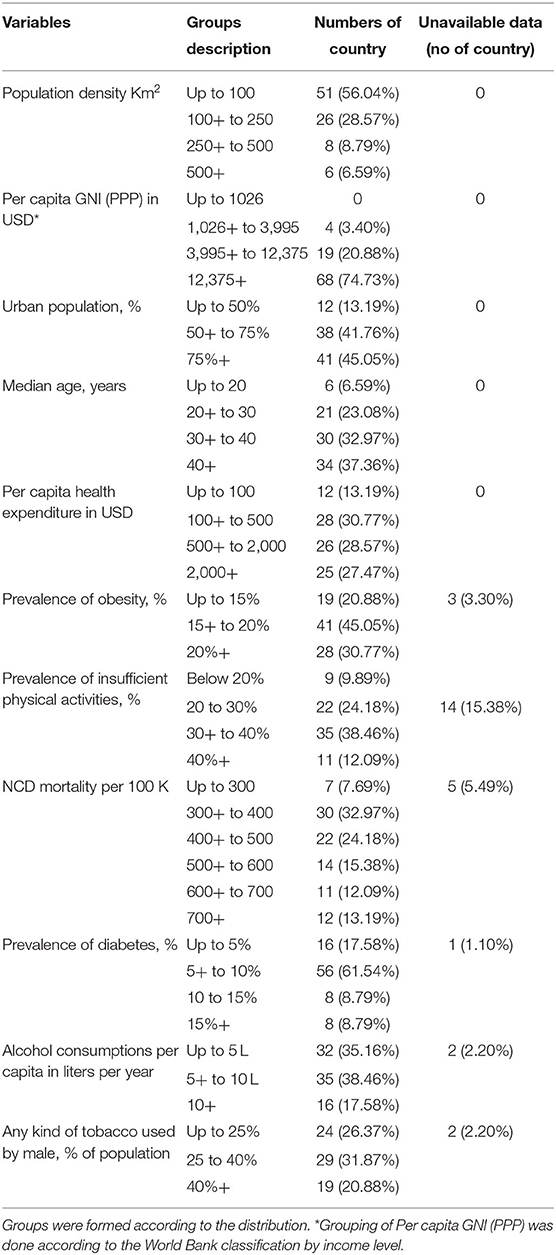 | Variables | Groups description | Numbers of country | Unavailable data (no of country) |
|---|---|---|---|
| Population density Km$^2$ | Up to 100 | 51 (56.04%) | 0 |
| | 100+ to 250 | 26 (28.57%) | |
| | 250+ to 500 | 8 (8.79%) | |
| | 500+ | 6 (6.59%) | |
| Per capita GNI (PPP) in USD* | Up to 1026 | 0 | 0 |
| | 1,026+ to 3,995 | 4 (3.40%) | |
| | 3,995+ to 12,375 | 19 (20.88%) | |
| | 12,375+ | 68 (74.73%) | |
| Urban population, % | Up to 50% | 12 (13.19%) | 0 |
| | 50+ to 75% | 38 (41.76%) | |
| | 75%+ | 41 (45.05%) | |
| Median age, years | Up to 20 | 6 (6.59%) | 0 |
| | 20+ to 30 | 21 (23.08%) | |
| | 30+ to 40 | 30 (32.97%) | |
| | 40+ | 34 (37.36%) | |
| Per capita health expenditure in USD | Up to 100 | 12 (13.19%) | 0 |
| | 100+ to 500 | 28 (30.77%) | |
| | 500+ to 2,000 | 26 (28.57%) | |
| | 2,000+ | 25 (27.47%) | |
| Prevalence of obesity, % | Up to 15% | 19 (20.88%) | 3 (3.30%) |
| | 15+ to 20% | 41 (45.05%) | |
| | 20%+ | 28 (30.77%) | |
| Prevalence of insufficient physical activities, % | Below 20% | 9 (9.89%) | |
| | 20 to 30% | 22 (24.18%) | 14 (15.38%) |
| | 30+ to 40% | 35 (38.46%) | |
| | 40%+ | 11 (12.09%) | |
| NCD mortality per 100 K | Up to 300 | 7 (7.69%) | 5 (5.49%) |
| | 300+ to 400 | 30 (32.97%) | |
| | 400+ to 500 | 22 (24.18%) | |
| | 500+ to 600 | 14 (15.38%) | |
| | 600+ to 700 | 11 (12.09%) | |
| | 700+ | 12 (13.19%) | |
| Prevalence of diabetes, % | Up to 5% | 16 (17.58%) | 1 (1.10%) |
| | 5+ to 10% | 56 (61.54%) | |
| | 10 to 15% | 8 (8.79%) | |
| | 15%+ | 8 (8.79%) | |
| Alcohol consumptions per capita in liters per year | Up to 5 L | 32 (35.16%) | 2 (2.20%) |
| | 5+ to 10 L | 35 (38.46%) | |
| | 10+ | 16 (17.58%) | |
| Any kind of tobacco used by male, % of population | Up to 25% | 24 (26.37%) | 2 (2.20%) |
| | 25 to 40% | 29 (31.87%) | |
| | 40%+ | 19 (20.88%) | |

Groups were formed according to the distribution. *Grouping of Per capita GNI (PPP) was done according to the World Bank classification by income level.